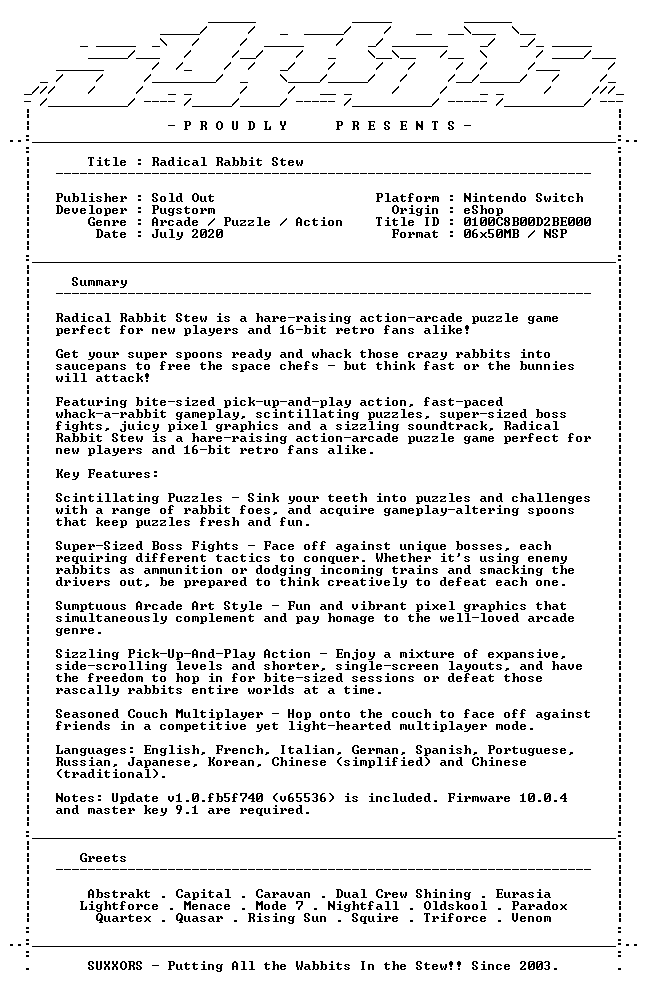 - P R O U D L Y P R E S E N T S -

Title : Radical Rabbit Stew

Publisher : Sold Out
Developer : Pugstorm
Genre : Arcade / Puzzle / Action
Date : July 2020

Platform : Nintendo Switch
Origin : eShop
Title ID : 0100C8B00D2BE000
Format : 06x50MB / NSP

Summary

Radical Rabbit Stew is a hare-raising action-arcade puzzle game perfect for new players and 16-bit retro fans alike!

Get your super spoons ready and whack those crazy rabbits into saucepans to free the space chefs - but think fast or the bunnies will attack!

Featuring bite-sized pick-up-and-play action, fast-paced whack-a-rabbit gameplay, scintillating puzzles, super-sized boss fights, juicy pixel graphics and a sizzling soundtrack, Radical Rabbit Stew is a hare-raising action-arcade puzzle game perfect for new players and 16-bit retro fans alike.

Key Features:

Scintillating Puzzles - Sink your teeth into puzzles and challenges with a range of rabbit foes, and acquire gameplay-altering spoons that keep puzzles fresh and fun.

Super-Sized Boss Fights - Face off against unique bosses, each requiring different tactics to conquer. Whether it's using enemy rabbits as ammunition or dodging incoming trains and smacking the drivers out, be prepared to think creatively to defeat each one.

Sumptuous Arcade Art Style - Fun and vibrant pixel graphics that simultaneously complement and pay homage to the well-loved arcade genre.

Sizzling Pick-Up-And-Play Action - Enjoy a mixture of expansive, side-scrolling levels and shorter, single-screen layouts, and have the freedom to hop in for bite-sized sessions or defeat those rascally rabbits entire worlds at a time.

Seasoned Couch Multiplayer - Hop onto the couch to face off against friends in a competitive yet light-hearted multiplayer mode.

Languages: English, French, Italian, German, Spanish, Portuguese, Russian, Japanese, Korean, Chinese (simplified) and Chinese (traditional).

Notes: Update v1.0.fb5f740 (v65536) is included. Firmware 10.0.4 and master key 9.1 are required.

Greets

Abstrakt . Capital . Caravan . Dual Crew Shining . Eurasia
Lightforce . Menace . Mode 7 . Nightfall . Oldskool . Paradox
Quartex . Quasar . Rising Sun . Squire . Triforce . Venom

SUXXORS - Putting All the Wabbits In the Stew!! Since 2003.